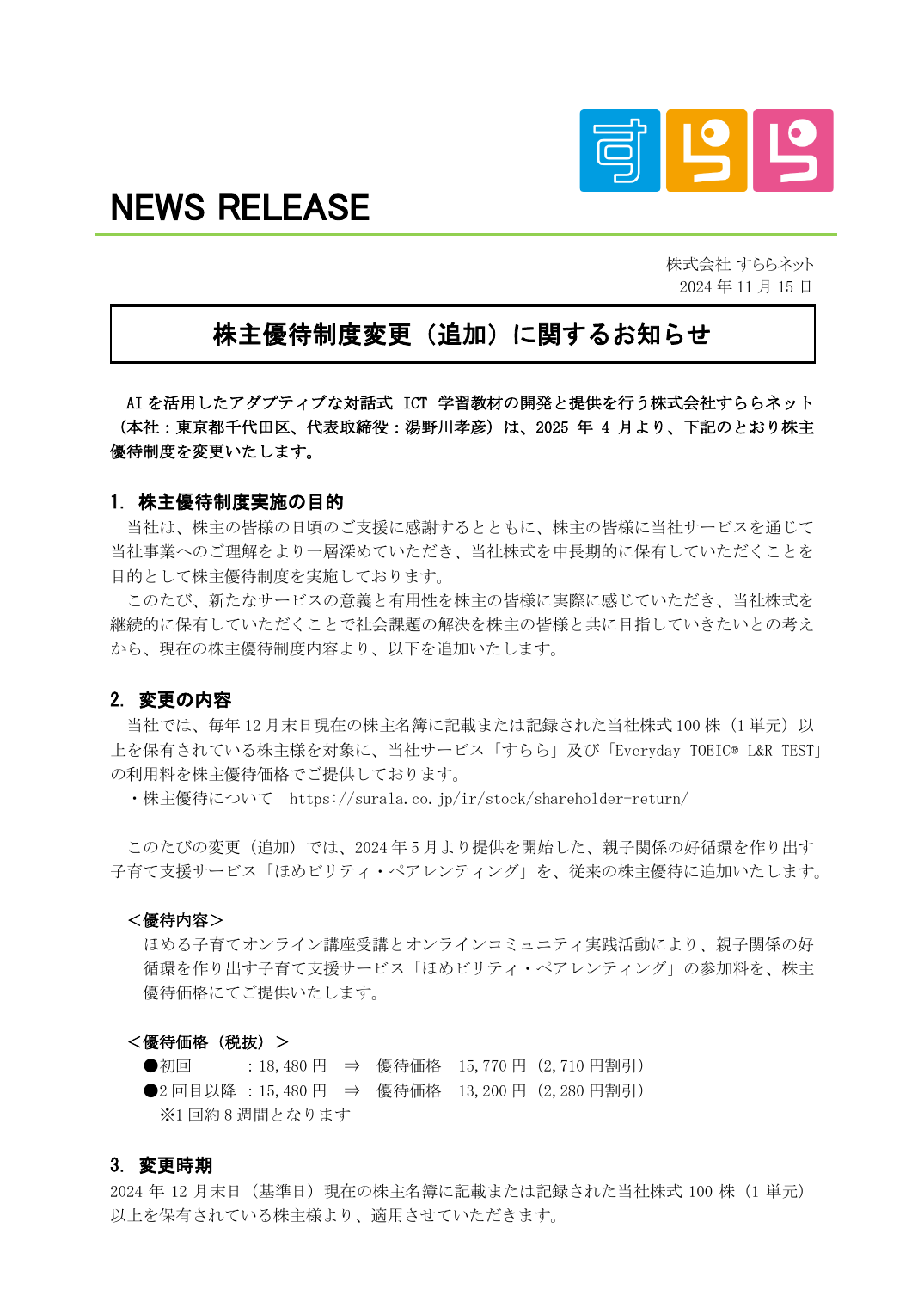 すらら

NEWS RELEASE

株式会社 すららネット
2024 年 11 月 15 日

株主優待制度変更（追加）に関するお知らせ

AI を活用したアダプティブな対話式 ICT 学習教材の開発と提供を行う株式会社すららネット（本社：東京都千代田区、代表取締役：湯野川孝彦）は、2025 年 4 月より、下記のとおり株主優待制度を変更いたします。

1. 株主優待制度実施の目的
当社は、株主の皆様の日頃のご支援に感謝するとともに、株主の皆様に当社サービスを通じて当社事業へのご理解をより一層深めていただき、当社株式を中長期的に保有していただくことを目的として株主優待制度を実施しております。
このたび、新たなサービスの意義と有用性を株主の皆様に実際に感じていただき、当社株式を継続的に保有していただくことで社会課題の解決を株主の皆様と共に目指していきたいとの考えから、現在の株主優待制度内容より、以下を追加いたします。

2. 変更の内容
当社では、毎年 12 月末日現在の株主名簿に記載または記録された当社株式 100 株（1 単元）以上を保有されている株主様を対象に、当社サービス「すらら」及び「Everyday TOEIC® L&R TEST」の利用料を株主優待価格でご提供しております。
・株主優待について https://surala.co.jp/ir/stock/shareholder-return/

このたびの変更（追加）では、2024 年 5 月より提供を開始した、親子関係の好循環を作り出す子育て支援サービス「ほめビリティ・ペアレンティング」を、従来の株主優待に追加いたします。

＜優待内容＞
ほめる子育てオンライン講座受講とオンラインコミュニティ実践活動により、親子関係の好循環を作り出す子育て支援サービス「ほめビリティ・ペアレンティング」の参加料を、株主優待価格にてご提供いたします。

＜優待価格（税抜）＞
●初回 ：18,480 円 ⇒ 優待価格 15,770 円（2,710 円割引）
●2 回目以降 ：15,480 円 ⇒ 優待価格 13,200 円（2,280 円割引）
※1 回約 8 週間となります

3. 変更時期
2024 年 12 月末日（基準日）現在の株主名簿に記載または記録された当社株式 100 株（1 単元）以上を保有されている株主様より、適用させていただきます。